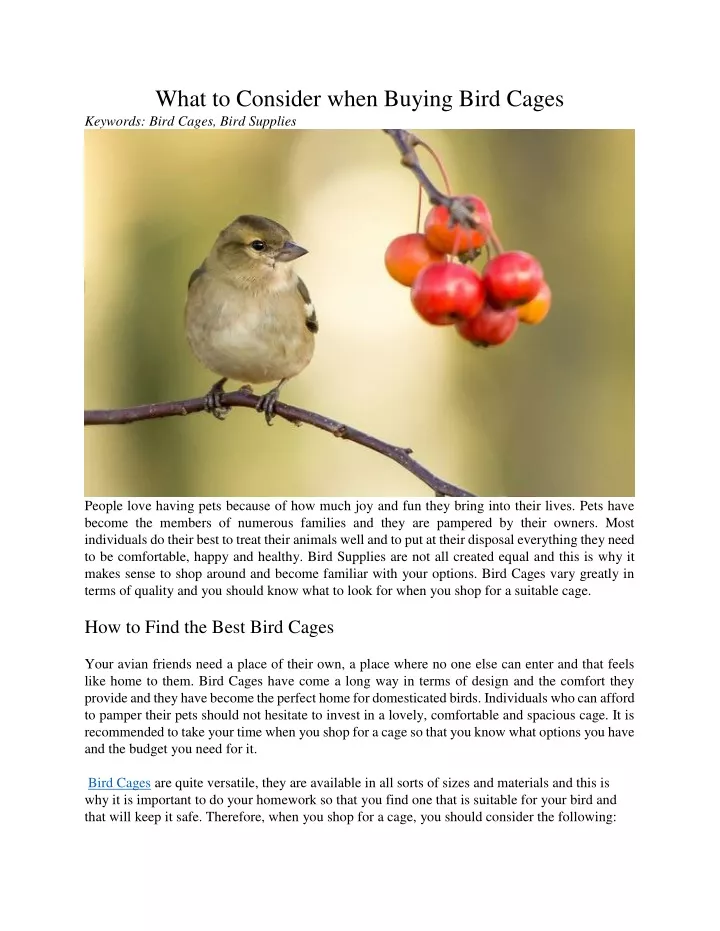 What to Consider when Buying Bird Cages

Keywords: Bird Cages, Bird Supplies

People love having pets because of how much joy and fun they bring into their lives. Pets have become the members of numerous families and they are pampered by their owners. Most individuals do their best to treat their animals well and to put at their disposal everything they need to be comfortable, happy and healthy. Bird Supplies are not all created equal and this is why it makes sense to shop around and become familiar with your options. Bird Cages vary greatly in terms of quality and you should know what to look for when you shop for a suitable cage.

How to Find the Best Bird Cages

Your avian friends need a place of their own, a place where no one else can enter and that feels like home to them. Bird Cages have come a long way in terms of design and the comfort they provide and they have become the perfect home for domesticated birds. Individuals who can afford to pamper their pets should not hesitate to invest in a lovely, comfortable and spacious cage. It is recommended to take your time when you shop for a cage so that you know what options you have and the budget you need for it.

Bird Cages are quite versatile, they are available in all sorts of sizes and materials and this is why it is important to do your homework so that you find one that is suitable for your bird and that will keep it safe. Therefore, when you shop for a cage, you should consider the following: